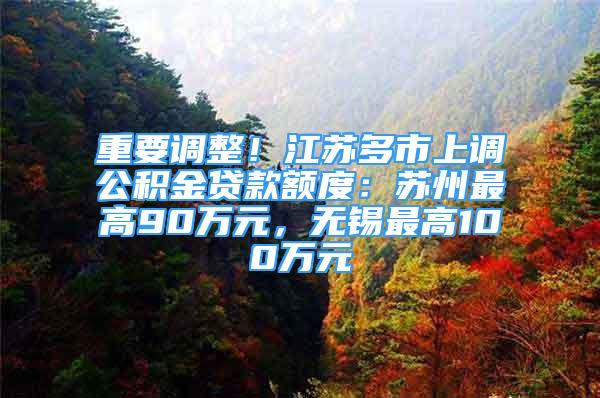 重要调整！江苏多市上调公积金贷款额度：苏州最高90万元，无锡最高100万元